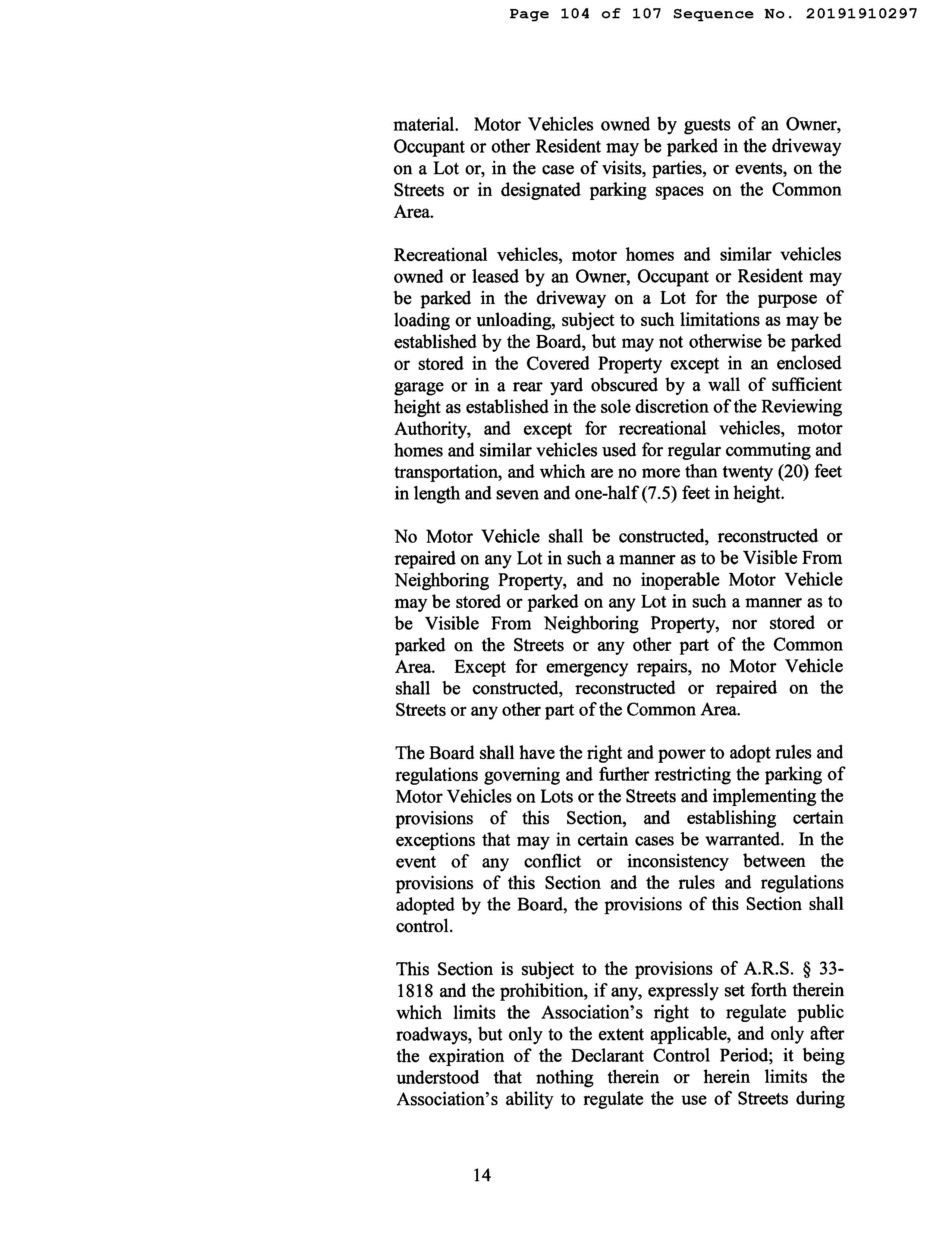 Page 104 of 107 Sequence No. 20191910297

material. Motor Vehicles owned by guests of an Owner, Occupant or other Resident may be parked in the driveway on a Lot or, in the case of visits, parties, or events, on the Streets or in designated parking spaces on the Common Area.

Recreational vehicles, motor homes and similar vehicles owned or leased by an Owner, Occupant or Resident may be parked in the driveway on a Lot for the purpose of loading or unloading, subject to such limitations as may be established by the Board, but may not otherwise be parked or stored in the Covered Property except in an enclosed garage or in a rear yard obscured by a wall of sufficient height as established in the sole discretion of the Reviewing Authority, and except for recreational vehicles, motor homes and similar vehicles used for regular commuting and transportation, and which are no more than twenty (20) feet in length and seven and one-half (7.5) feet in height.

No Motor Vehicle shall be constructed, reconstructed or repaired on any Lot in such a manner as to be Visible From Neighboring Property, and no inoperable Motor Vehicle may be stored or parked on any Lot in such a manner as to be Visible From Neighboring Property, nor stored or parked on the Streets or any other part of the Common Area. Except for emergency repairs, no Motor Vehicle shall be constructed, reconstructed or repaired on the Streets or any other part of the Common Area.

The Board shall have the right and power to adopt rules and regulations governing and further restricting the parking of Motor Vehicles on Lots or the Streets and implementing the provisions of this Section, and establishing certain exceptions that may in certain cases be warranted. In the event of any conflict or inconsistency between the provisions of this Section and the rules and regulations adopted by the Board, the provisions of this Section shall control.

This Section is subject to the provisions of A.R.S. § 33-1818 and the prohibition, if any, expressly set forth therein which limits the Association's right to regulate public roadways, but only to the extent applicable, and only after the expiration of the Declarant Control Period; it being understood that nothing therein or herein limits the Association's ability to regulate the use of Streets during

14